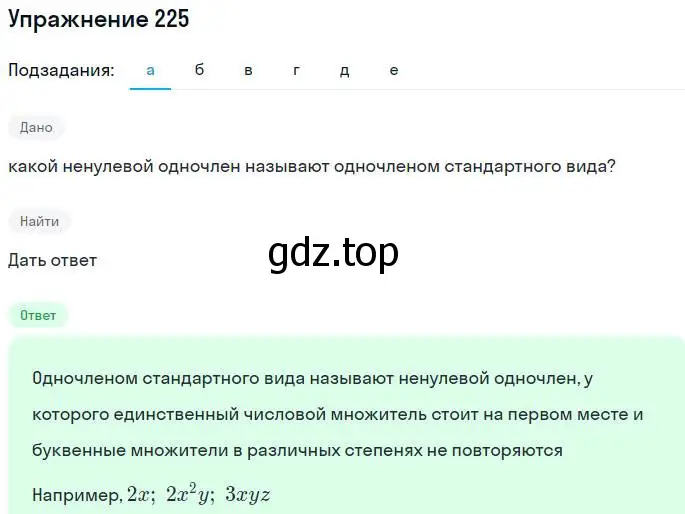 Упражнение 225

Подзадания: а б в г д е

Дано

какой ненулевой одночлен называют одночленом стандартного вида?

Найти

Дать ответ

gdz.top

Ответ

Одночленом стандартного вида называют ненулевой одночлен, у которого единственный числовой множитель стоит на первом месте и буквенные множители в различных степенях не повторяются

Например, $2x;\ 2x^2y;\ 3xyz$